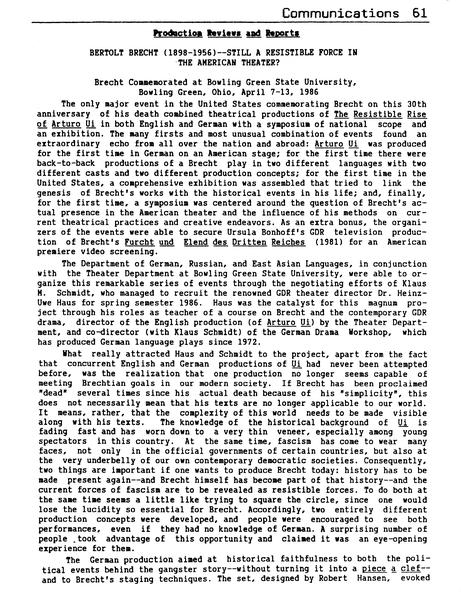 Communications 61

Production Reviews and Reports

BERTOLT BRECHT (1898-1956)--STILL A RESISTIBLE FORCE IN THE AMERICAN THEATER?

Brecht Commemorated at Bowling Green State University, Bowling Green, Ohio, April 7-13, 1986

The only major event in the United States commemorating Brecht on this 30th anniversary of his death combined theatrical productions of The Resistible Rise of Arturo Ui in both English and German with a symposium of national scope and an exhibition. The many firsts and most unusual combination of events found an extraordinary echo from all over the nation and abroad: Arturo Ui was produced for the first time in German on an American stage; for the first time there were back-to-back productions of a Brecht play in two different languages with two different casts and two different production concepts; for the first time in the United States, a comprehensive exhibition was assembled that tried to link the genesis of Brecht's works with the historical events in his life; and, finally, for the first time, a symposium was centered around the question of Brecht's actual presence in the American theater and the influence of his methods on current theatrical practices and creative endeavors. As an extra bonus, the organizers of the events were able to secure Ursula Bonhoff's GDR television production of Brecht's Furcht und Elend des Dritten Reiches (1981) for an American premiere video screening.

The Department of German, Russian, and East Asian Languages, in conjunction with the Theater Department at Bowling Green State University, were able to organize this remarkable series of events through the negotiating efforts of Klaus M. Schmidt, who managed to recruit the renowned GDR theater director Dr. Heinz-Uwe Haus for spring semester 1986. Haus was the catalyst for this magnum project through his roles as teacher of a course on Brecht and the contemporary GDR drama, director of the English production (of Arturo Ui) by the Theater Department, and co-director (with Klaus Schmidt) of the German Drama Workshop, which has produced German language plays since 1972.

What really attracted Haus and Schmidt to the project, apart from the fact that concurrent English and German productions of Ui had never been attempted before, was the realization that one production no longer seems capable of meeting Brechtian goals in our modern society. If Brecht has been proclaimed "dead" several times since his actual death because of his "simplicity", this does not necessarily mean that his texts are no longer applicable to our world. It means, rather, that the complexity of this world needs to be made visible along with his texts. The knowledge of the historical background of Ui is fading fast and has worn down to a very thin veneer, especially among young spectators in this country. At the same time, fascism has come to wear many faces, not only in the official governments of certain countries, but also at the very underbelly of our own contemporary democratic societies. Consequently, two things are important if one wants to produce Brecht today: history has to be made present again--and Brecht himself has become part of that history--and the current forces of fascism are to be revealed as resistible forces. To do both at the same time seems a little like trying to square the circle, since one would lose the lucidity so essential for Brecht. Accordingly, two entirely different production concepts were developed, and people were encouraged to see both performances, even if they had no knowledge of German. A surprising number of people took advantage of this opportunity and claimed it was an eye-opening experience for them.

The German production aimed at historical faithfulness to both the political events behind the gangster story--without turning it into a piece a clef--and to Brecht's staging techniques. The set, designed by Robert Hansen, evoked